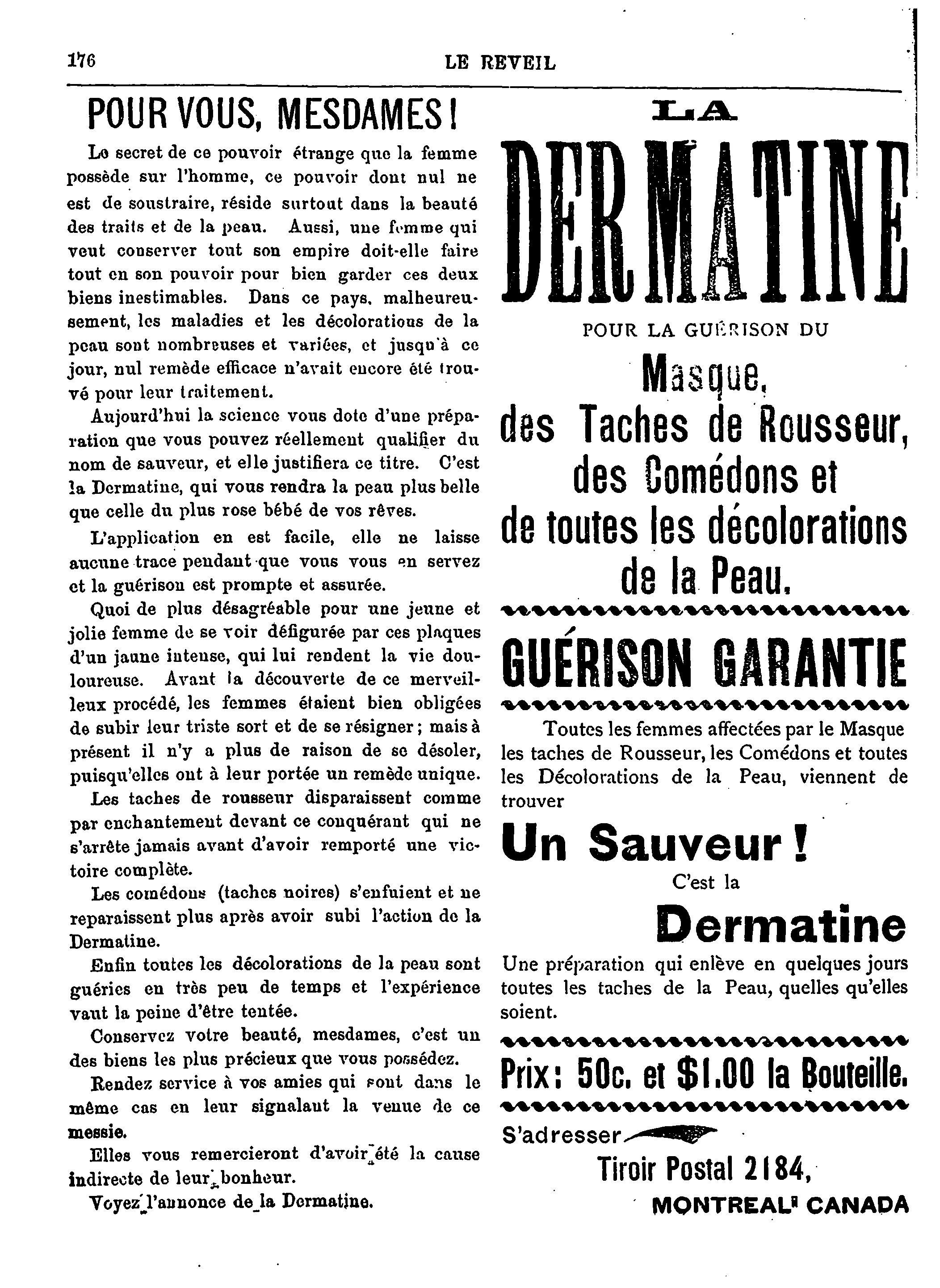 176 LE REVEIL

POUR VOUS, MESDAMES !

Le secret de ce pouvoir étrange que la femme possède sur l'homme, ce pouvoir dont nul ne est de soustraire, réside surtout dans la beauté des traits et de la peau. Aussi, une femme qui veut conserver tout son empire doit-elle faire tout en son pouvoir pour bien garder ces deux biens inestimables. Dans ce pays, malheureusement, les maladies et les décolorations de la peau sont nombreuses et variées, et jusqu'à ce jour, nul remède efficace n'avait encore été trouvé pour leur traitement.

Aujourd'hui la science vous dote d'une préparation que vous pouvez réellement qualifier du nom de sauveur, et elle justifiera ce titre. C'est la Dermatine, qui vous rendra la peau plus belle que celle du plus rose bébé de vos rêves.

L'application en est facile, elle ne laisse aucune trace pendant que vous vous en servez et la guérison est prompte et assurée.

Quoi de plus désagréable pour une jeune et jolie femme de se voir défigurée par ces plaques d'un jaune intense, qui lui rendent la vie douloureuse. Avant la découverte de ce merveilleux procédé, les femmes étaient bien obligées de subir leur triste sort et de se résigner ; mais à présent il n'y a plus de raison de se désoler, puisqu'elles ont à leur portée un remède unique.

Les taches de rousseur disparaissent comme par enchantement devant ce conquérant qui ne s'arrête jamais avant d'avoir remporté une victoire complète.

Les comédons (taches noires) s'enfuient et ne reparaissent plus après avoir subi l'action de la Dermatine.

Enfin toutes les décolorations de la peau sont guéries en très peu de temps et l'expérience vaut la peine d'être tentée.

Conservez votre beauté, mesdames, c'est un des biens les plus précieux que vous possédez.

Rendez service à vos amies qui sont dans le même cas en leur signalant la venue de ce messie.

Elles vous remercieront d'avoir été la cause indirecte de leur bonheur.

Voyez l'annonce de la Dermatine.

LA

DERMATINE

POUR LA GUÉRISON DU

Masque, des Taches de Rousseur, des Comédons et de toutes les décolorations de la Peau.

GUÉRISON GARANTIE

Toutes les femmes affectées par le Masque les taches de Rousseur, les Comédons et toutes les Décolorations de la Peau, viennent de trouver

Un Sauveur !

C'est la

Dermatine

Une préparation qui enlève en quelques jours toutes les taches de la Peau, quelles qu'elles soient.

Prix : 50c. et $1.00 la Bouteille.

S'adresser

Tiroir Postal 2184,

MONTREAL, CANADA